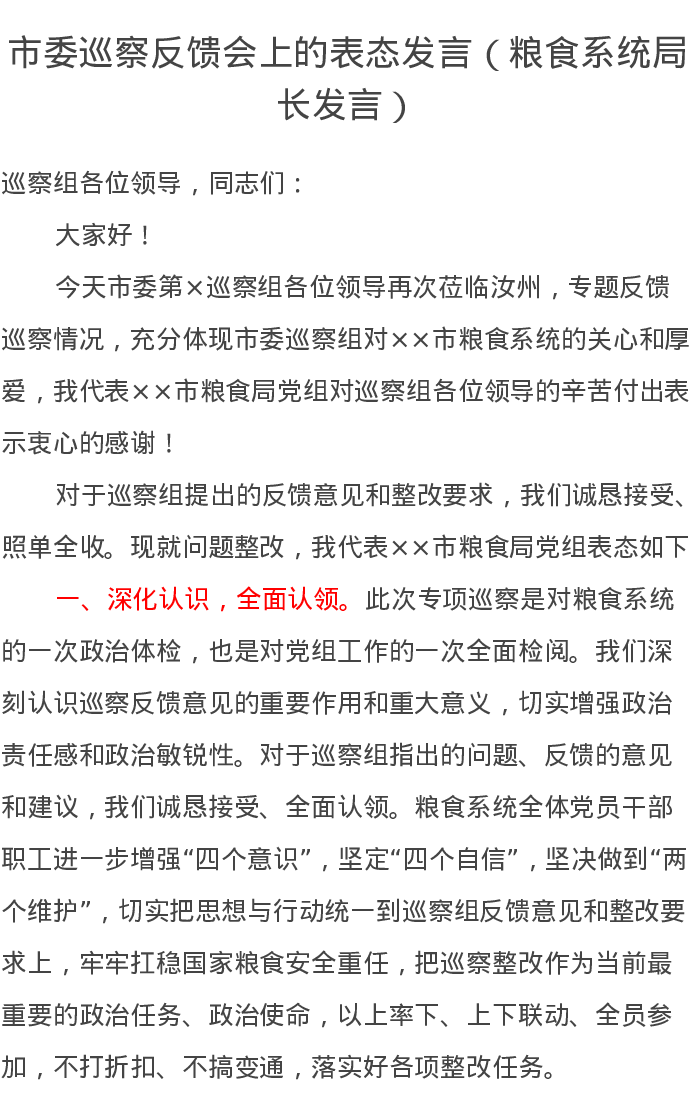 市委巡察反馈会上的表态发言（粮食系统局长发言）

巡察组各位领导，同志们：

大家好！

今天市委第×巡察组各位领导再次莅临汝州，专题反馈巡察情况，充分体现市委巡察组对××市粮食系统的关心和厚爱，我代表××市粮食局党组对巡察组各位领导的辛苦付出表示衷心的感谢！

对于巡察组提出的反馈意见和整改要求，我们诚恳接受、照单全收。现就问题整改，我代表××市粮食局党组表态如下

一、深化认识，全面认领。此次专项巡察是对粮食系统的一次政治体检，也是对党组工作的一次全面检阅。我们深刻认识巡察反馈意见的重要作用和重大意义，切实增强政治责任感和政治敏锐性。对于巡察组指出的问题、反馈的意见和建议，我们诚恳接受、全面认领。粮食系统全体党员干部职工进一步增强“四个意识”，坚定“四个自信”，坚决做到“两个维护”，切实把思想与行动统一到巡察组反馈意见和整改要求上，牢牢扛稳国家粮食安全重任，把巡察整改作为当前最重要的政治任务、政治使命，以上率下、上下联动、全员参加，不打折扣、不搞变通，落实好各项整改任务。